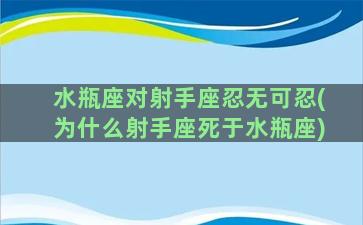 水瓶座对射手座忍无可忍(为什么射手座死于水瓶座)